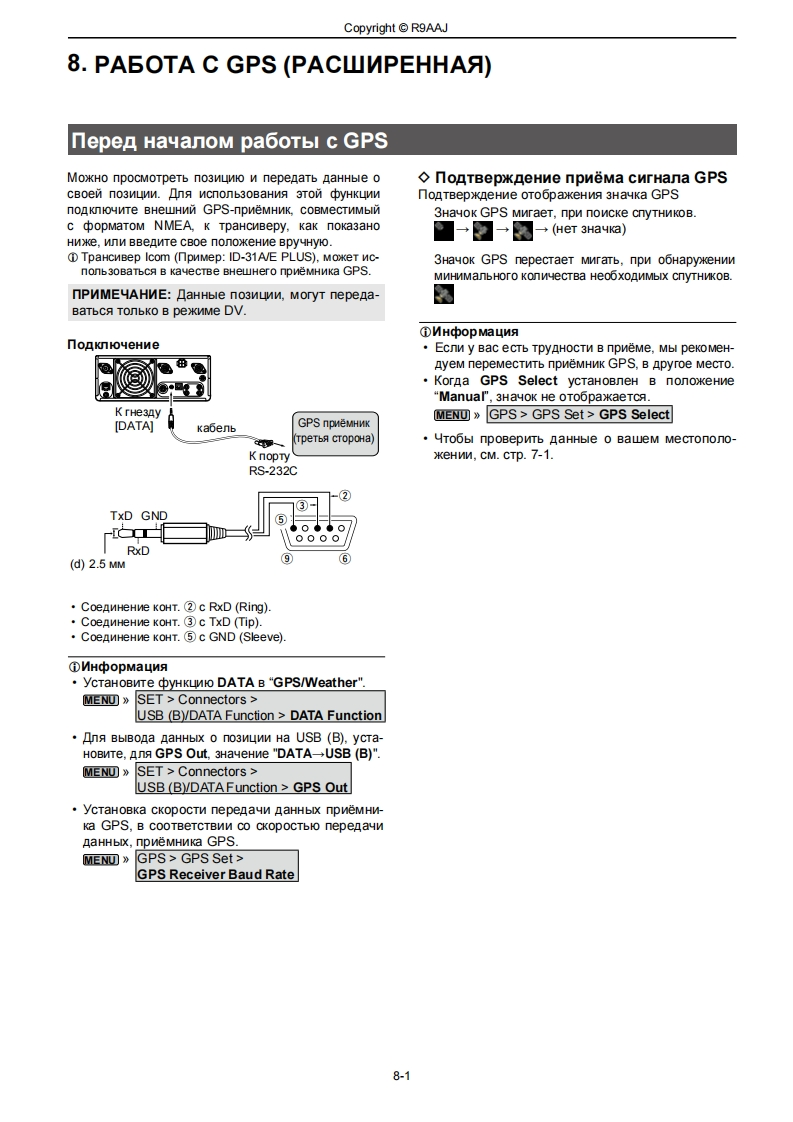 Copyright © R9AAJ

8. РАБОТА С GPS (РАСШИРЕННАЯ)

Перед началом работы с GPS

Можно просмотреть позицию и передать данные о своей позиции. Для использования этой функции подключите внешний GPS-приёмник, совместимый с форматом NMEA, к трансиверу, как показано ниже, или введите свое положение вручную.
ⓘ Трансивер Icom (Пример: ID-31A/E PLUS), может использоваться в качестве внешнего приёмника GPS.

ПРИМЕЧАНИЕ: Данные позиции, могут передаваться только в режиме DV.

Подключение

К гнезду [DATA]

кабель

GPS приёмник (третья сторона)

К порту RS-232C

TxD GND

RxD

(d) 2.5 мм

②

③

⑤

⑨

⑥

• Соединение конт. ② с RxD (Ring).
• Соединение конт. ③ с TxD (Tip).
• Соединение конт. ⑤ с GND (Sleeve).

ⓘИнформация
• Установите функцию DATA в "GPS/Weather".
MENU » SET > Connectors > USB (B)/DATA Function > DATA Function
• Для вывода данных о позиции на USB (B), установите, для GPS Out, значение "DATA→USB (B)".
MENU » SET > Connectors > USB (B)/DATA Function > GPS Out
• Установка скорости передачи данных приёмника GPS, в соответствии со скоростью передачи данных, приёмника GPS.
MENU » GPS > GPS Set > GPS Receiver Baud Rate

◇ Подтверждение приёма сигнала GPS
Подтверждение отображения значка GPS
Значок GPS мигает, при поиске спутников.
→ → → (нет значка)

Значок GPS перестает мигать, при обнаружении минимального количества необходимых спутников.

ⓘИнформация
• Если у вас есть трудности в приёме, мы рекомендуем переместить приёмник GPS, в другое место.
• Когда GPS Select установлен в положение "Manual", значок не отображается.
MENU » GPS > GPS Set > GPS Select
• Чтобы проверить данные о вашем местоположении, см. стр. 7-1.

8-1